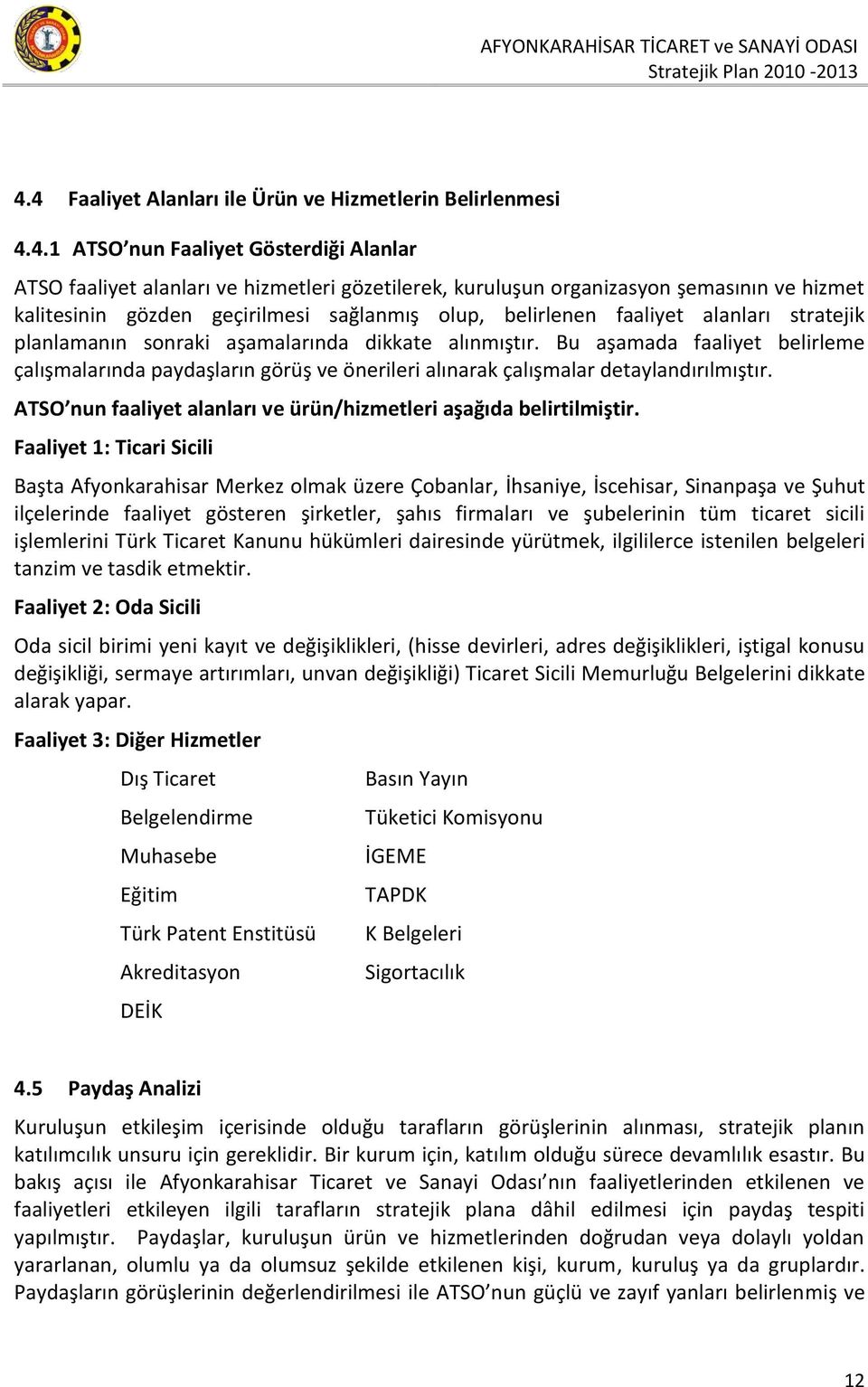 AFYONKARAHİSAR TİCARET ve SANAYİ ODASI
Stratejik Plan 2010 -2013

4.4 Faaliyet Alanları ile Ürün ve Hizmetlerin Belirlenmesi

4.4.1 ATSO nun Faaliyet Gösterdiği Alanlar

ATSO faaliyet alanları ve hizmetleri gözetilerek, kuruluşun organizasyon şemasının ve hizmet kalitesinin gözden geçirilmesi sağlanmış olup, belirlenen faaliyet alanları stratejik planlamanın sonraki aşamalarında dikkate alınmıştır. Bu aşamada faaliyet belirleme çalışmalarında paydaşların görüş ve önerileri alınarak çalışmalar detaylandırılmıştır.

ATSO nun faaliyet alanları ve ürün/hizmetleri aşağıda belirtilmiştir.

Faaliyet 1: Ticari Sicili

Başta Afyonkarahisar Merkez olmak üzere Çobanlar, İhsaniye, İscehisar, Sinanpaşa ve Şuhut ilçelerinde faaliyet gösteren şirketler, şahıs firmaları ve şubelerinin tüm ticaret sicili işlemlerini Türk Ticaret Kanunu hükümleri dairesinde yürütmek, ilgililerce istenilen belgeleri tanzim ve tasdik etmektir.

Faaliyet 2: Oda Sicili

Oda sicil birimi yeni kayıt ve değişiklikleri, (hisse devirleri, adres değişiklikleri, iştigal konusu değişikliği, sermaye artırımları, unvan değişikliği) Ticaret Sicili Memurluğu Belgelerini dikkate alarak yapar.

Faaliyet 3: Diğer Hizmetler

Dış Ticaret
Belgelendirme
Muhasebe
Eğitim
Türk Patent Enstitüsü
Akreditasyon
DEİK

Basın Yayın
Tüketici Komisyonu
İGEME
TAPDK
K Belgeleri
Sigortacılık

4.5 Paydaş Analizi

Kuruluşun etkileşim içerisinde olduğu tarafların görüşlerinin alınması, stratejik planın katılımcılık unsuru için gereklidir. Bir kurum için, katılım olduğu sürece devamlılık esastır. Bu bakış açısı ile Afyonkarahisar Ticaret ve Sanayi Odası nın faaliyetlerinden etkilenen ve faaliyetleri etkileyen ilgili tarafların stratejik plana dâhil edilmesi için paydaş tespiti yapılmıştır. Paydaşlar, kuruluşun ürün ve hizmetlerinden doğrudan veya dolaylı yoldan yararlanan, olumlu ya da olumsuz şekilde etkilenen kişi, kurum, kuruluş ya da gruplardır. Paydaşların görüşlerinin değerlendirilmesi ile ATSO nun güçlü ve zayıf yanları belirlenmiş ve

12